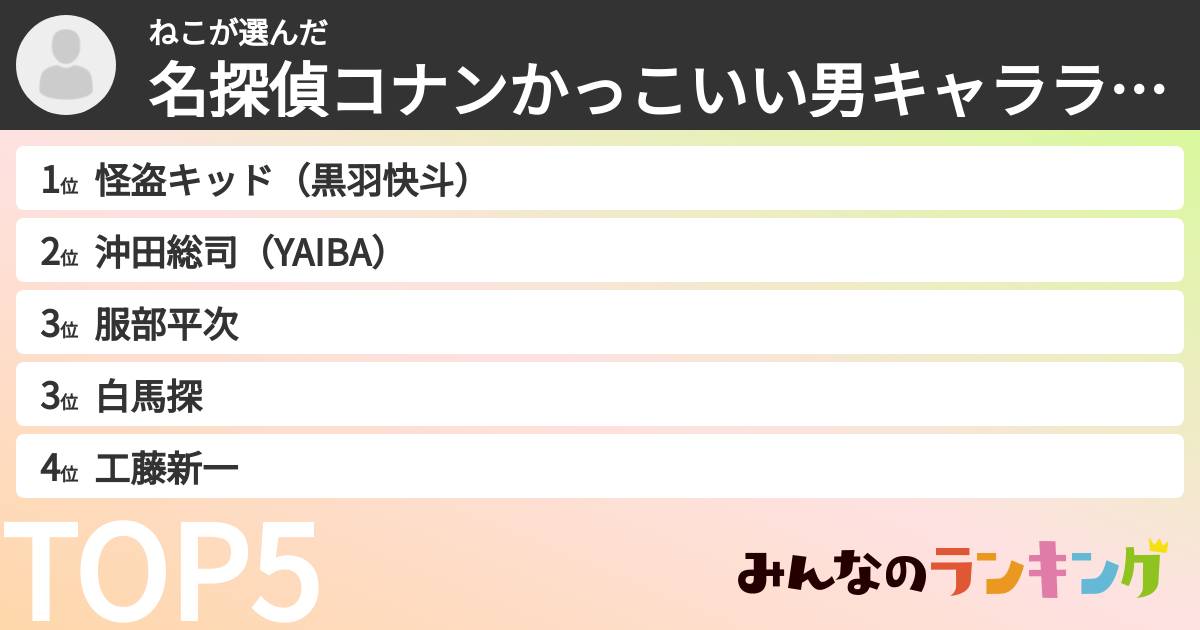 ねこが選んだ
名探偵コナンかっこいい男キャララ…

1位 怪盗キッド（黒羽快斗）
2位 沖田総司（YAIBA）
3位 服部平次
3位 白馬探
4位 工藤新一

TOP5

みんなのランキング